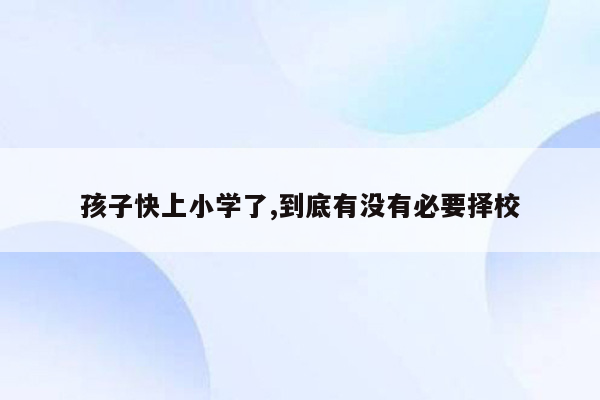 孩子快上小学了,到底有没有必要择校